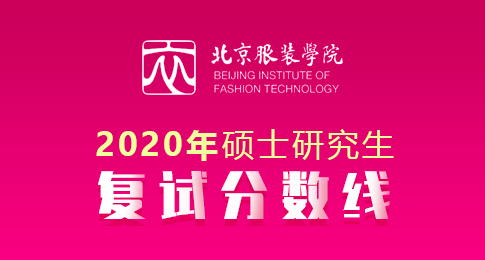 北京服裝學院
BEIJING INSTITUTE OF
FASHION TECHNOLOGY

2020年硕士研究生
复试分数线